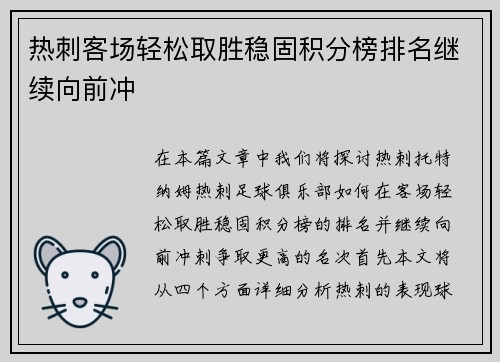 热刺客场轻松取胜稳固积分榜排名继续向前冲

在本篇文章中我们将探讨热刺托特纳姆热刺足球俱乐部如何在客场轻松取胜稳固积分榜的排名并继续向前冲刺争取更高的名次首先本文将从四个方面详细分析热刺的表现球